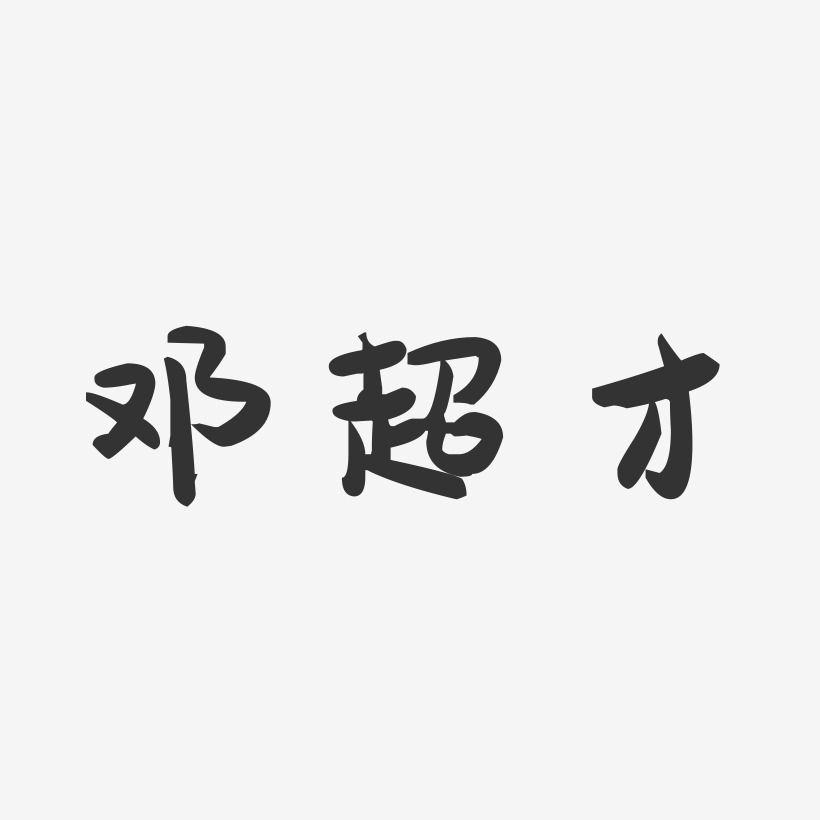 邓超才